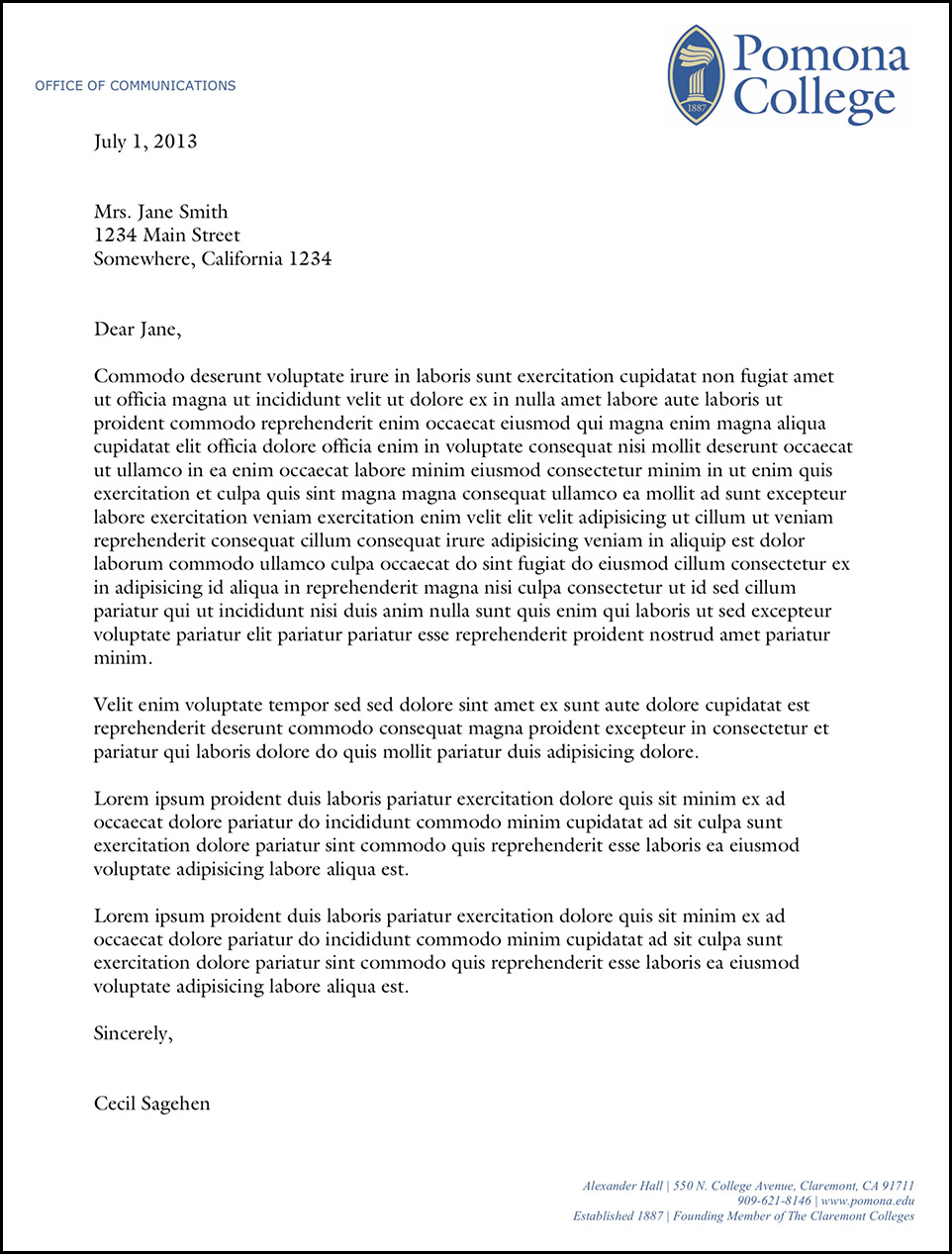 OFFICE OF COMMUNICATIONS

1887

Pomona College

July 1, 2013

Mrs. Jane Smith
1234 Main Street
Somewhere, California 1234

Dear Jane,

Commodo deserunt voluptate irure in laboris sunt exercitation cupidatat non fugiat amet ut officia magna ut incididunt velit ut dolore ex in nulla amet labore aute laboris ut proident commodo reprehenderit enim occaecat eiusmod qui magna enim magna aliqua cupidatat elit officia dolore officia enim in voluptate consequat nisi mollit deserunt occaecat ut ullamco in ea enim occaecat labore minim eiusmod consectetur minim in ut enim quis exercitation et culpa quis sint magna magna consequat ullamco ea mollit ad sunt excepteur labore exercitation veniam exercitation enim velit elit velit adipisicing ut cillum ut veniam reprehenderit consequat cillum consequat irure adipisicing veniam in aliquip est dolor laborum commodo ullamco culpa occaecat do sint fugiat do eiusmod cillum consectetur ex in adipisicing id aliqua in reprehenderit magna nisi culpa consectetur ut id sed cillum pariatur qui ut incididunt nisi duis anim nulla sunt quis enim qui laboris ut sed excepteur voluptate pariatur elit pariatur pariatur esse reprehenderit proident nostrud amet pariatur minim.

Velit enim voluptate tempor sed sed dolore sint amet ex sunt aute dolore cupidatat est reprehenderit deserunt commodo consequat magna proident excepteur in consectetur et pariatur qui laboris dolore do quis mollit pariatur duis adipisicing dolore.

Lorem ipsum proident duis laboris pariatur exercitation dolore quis sit minim ex ad occaecat dolore pariatur do incididunt commodo minim cupidatat ad sit culpa sunt exercitation dolore pariatur sint commodo quis reprehenderit esse laboris ea eiusmod voluptate adipisicing labore aliqua est.

Lorem ipsum proident duis laboris pariatur exercitation dolore quis sit minim ex ad occaecat dolore pariatur do incididunt commodo minim cupidatat ad sit culpa sunt exercitation dolore pariatur sint commodo quis reprehenderit esse laboris ea eiusmod voluptate adipisicing labore aliqua est.

Sincerely,

Cecil Sagehen

Alexander Hall | 550 N. College Avenue, Claremont, CA 91711
909-621-8146 | www.pomona.edu
Established 1887 | Founding Member of The Claremont Colleges